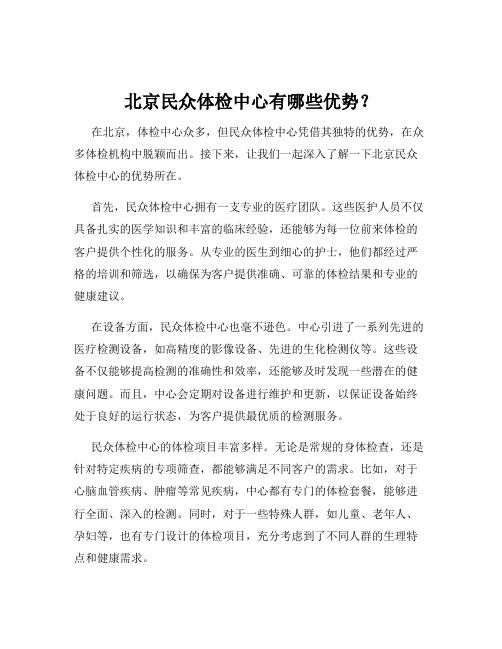 北京民众体检中心有哪些优势？

在北京，体检中心众多，但民众体检中心凭借其独特的优势，在众多体检机构中脱颖而出。接下来，让我们一起深入了解一下北京民众体检中心的优势所在。

首先，民众体检中心拥有一支专业的医疗团队。这些医护人员不仅具备扎实的医学知识和丰富的临床经验，还能够为每一位前来体检的客户提供个性化的服务。从专业的医生到细心的护士，他们都经过严格的培训和筛选，以确保为客户提供准确、可靠的体检结果和专业的健康建议。

在设备方面，民众体检中心也毫不逊色。中心引进了一系列先进的医疗检测设备，如高精度的影像设备、先进的生化检测仪等。这些设备不仅能够提高检测的准确性和效率，还能够及时发现一些潜在的健康问题。而且，中心会定期对设备进行维护和更新，以保证设备始终处于良好的运行状态，为客户提供最优质的检测服务。

民众体检中心的体检项目丰富多样。无论是常规的身体检查，还是针对特定疾病的专项筛查，都能够满足不同客户的需求。比如，对于心脑血管疾病、肿瘤等常见疾病，中心都有专门的体检套餐，能够进行全面、深入的检测。同时，对于一些特殊人群，如儿童、老年人、孕妇等，也有专门设计的体检项目，充分考虑到了不同人群的生理特点和健康需求。